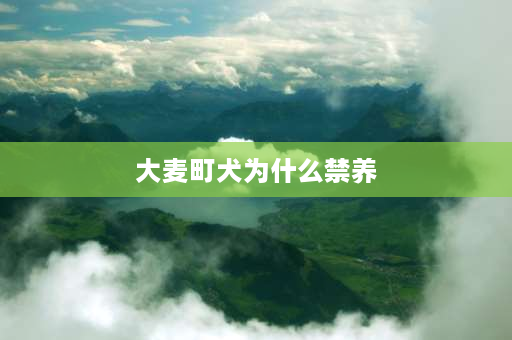 大麦町犬为什么禁养